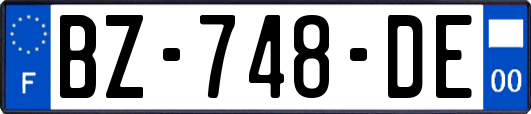 F
BZ-748-DE
00